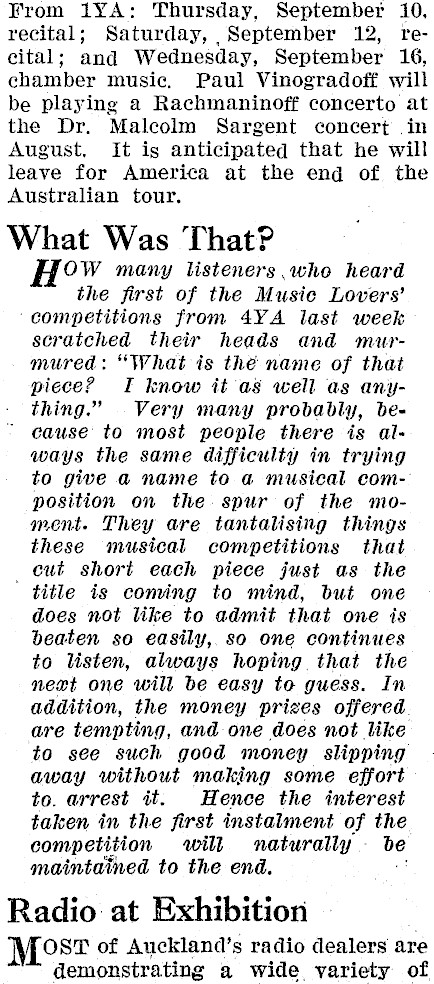 From 1YA: Thursday, September 10, recital; Saturday, September 12, recital; and Wednesday, September 16, chamber music. Paul Vinogradoff will be playing a Rachmaninoff concerto at the Dr. Malcolm Sargent concert in August. It is anticipated that he will leave for America at the end of the Australian tour.

What Was That?

HOW many listeners who heard the first of the Music Lovers' competitions from 4YA last week scratched their heads and murmured: "What is the name of that piece? I know it as well as anything." Very many probably, because to most people there is always the same difficulty in trying to give a name to a musical composition on the spur of the moment. They are tantalising things these musical competitions that cut short each piece just as the title is coming to mind, but one does not like to admit that one is beaten so easily, so one continues to listen, always hoping that the next one will be easy to guess. In addition, the money prizes offered are tempting, and one does not like to see such good money slipping away without making some effort to arrest it. Hence the interest taken in the first instalment of the competition will naturally be maintained to the end.

Radio at Exhibition

MOST of Auckland's radio dealers are demonstrating a wide variety of